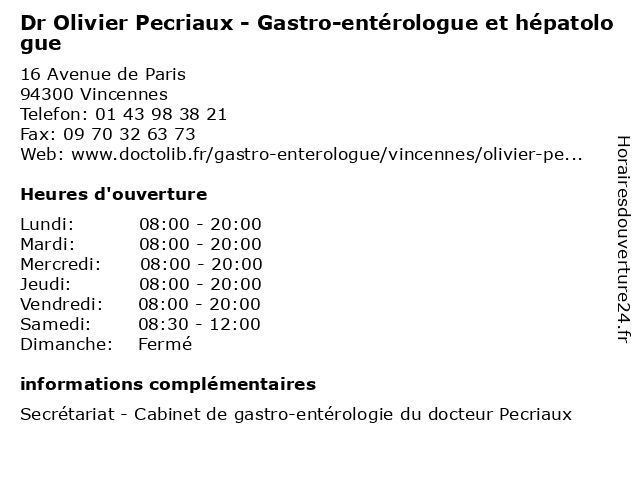 Dr Olivier Pecriaux - Gastro-entérologue et hépatologue

16 Avenue de Paris
94300 Vincennes
Telefon: 01 43 98 38 21
Fax: 09 70 32 63 73
Web: www.doctolib.fr/gastro-enterologue/vincennes/olivier-pe...

Heures d'ouverture

| | |
|---|---|
| Lundi: | 08:00 - 20:00 |
| Mardi: | 08:00 - 20:00 |
| Mercredi: | 08:00 - 20:00 |
| Jeudi: | 08:00 - 20:00 |
| Vendredi: | 08:00 - 20:00 |
| Samedi: | 08:30 - 12:00 |
| Dimanche: | Fermé |

informations complémentaires

Secrétariat - Cabinet de gastro-entérologie du docteur Pecriaux

Horairesdouverture24.fr